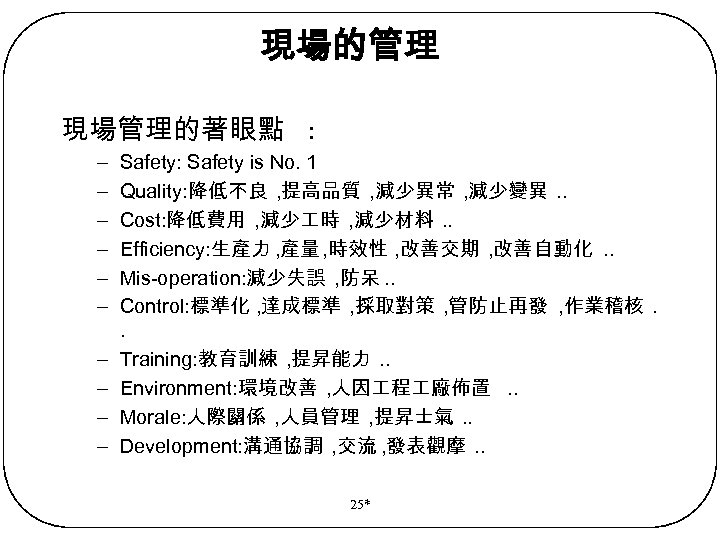 現場的管理

現場管理的著眼點　:

– Safety: Safety is No. 1
– Quality:降低不良 ,提高品質 ,減少異常 ,減少變異 ..
– Cost:降低費用 ,減少工時 ,減少材料 ..
– Efficiency:生產力 ,產量 ,時效性 ,改善交期 ,改善自動化 ..
– Mis-operation:減少失誤 ,防呆 ..
– Control:標準化 ,達成標準 ,採取對策 ,管防止再發 ,作業稽核 . .
– Training:教育訓練 ,提昇能力 ..
– Environment:環境改善 ,人因工程工廠佈置 ..
– Morale:人際關係 ,人員管理 ,提昇士氣 ..
– Development:溝通協調 ,交流 ,發表觀摩 ..

25*